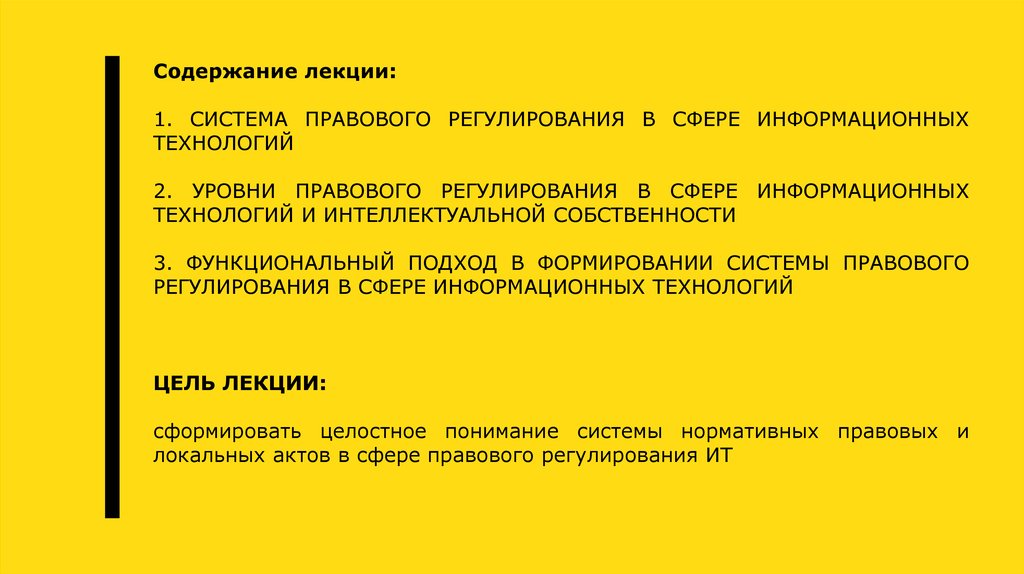 Содержание лекции:

1. СИСТЕМА ПРАВОВОГО РЕГУЛИРОВАНИЯ В СФЕРЕ ИНФОРМАЦИОННЫХ ТЕХНОЛОГИЙ

2. УРОВНИ ПРАВОВОГО РЕГУЛИРОВАНИЯ В СФЕРЕ ИНФОРМАЦИОННЫХ ТЕХНОЛОГИЙ И ИНТЕЛЛЕКТУАЛЬНОЙ СОБСТВЕННОСТИ

3. ФУНКЦИОНАЛЬНЫЙ ПОДХОД В ФОРМИРОВАНИИ СИСТЕМЫ ПРАВОВОГО РЕГУЛИРОВАНИЯ В СФЕРЕ ИНФОРМАЦИОННЫХ ТЕХНОЛОГИЙ

ЦЕЛЬ ЛЕКЦИИ:

сформировать целостное понимание системы нормативных правовых и локальных актов в сфере правового регулирования ИТ